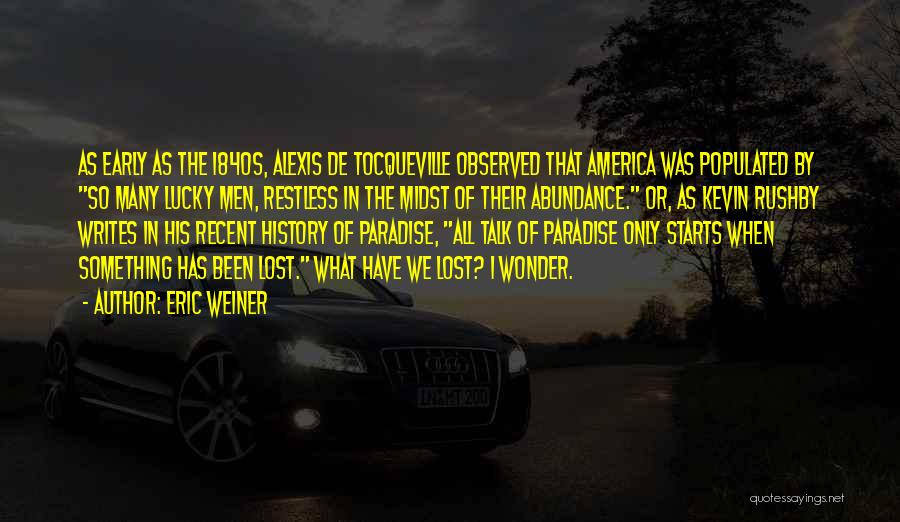 AS EARLY AS THE 1840S, ALEXIS DE TOCQUEVILLE OBSERVED THAT AMERICA WAS POPULATED BY "SO MANY LUCKY MEN, RESTLESS IN THE MIDST OF THEIR ABUNDANCE." OR, AS KEVIN RUSHBY WRITES IN HIS RECENT HISTORY OF PARADISE, "ALL TALK OF PARADISE ONLY STARTS WHEN SOMETHING HAS BEEN LOST." WHAT HAVE WE LOST? I WONDER.

- AUTHOR: ERIC WEINER

quotessayings.net